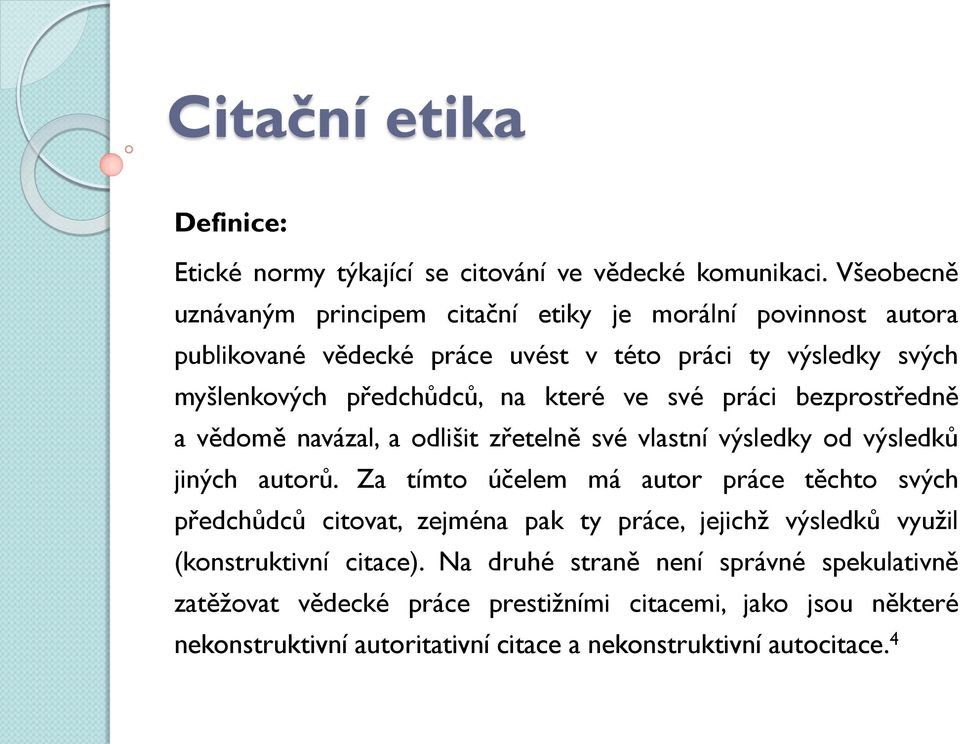 Citační etika

Definice:

Etické normy týkající se citování ve vědecké komunikaci. Všeobecně uznávaným principem citační etiky je morální povinnost autora publikované vědecké práce uvést v této práci ty výsledky svých myšlenkových předchůdců, na které ve své práci bezprostředně a vědomě navázal, a odlišit zřetelně své vlastní výsledky od výsledků jiných autorů. Za tímto účelem má autor práce těchto svých předchůdců citovat, zejména pak ty práce, jejichž výsledků využil (konstruktivní citace). Na druhé straně není správné spekulativně zatěžovat vědecké práce prestižními citacemi, jako jsou některé nekonstruktivní autoritativní citace a nekonstruktivní autocitace.$^4$